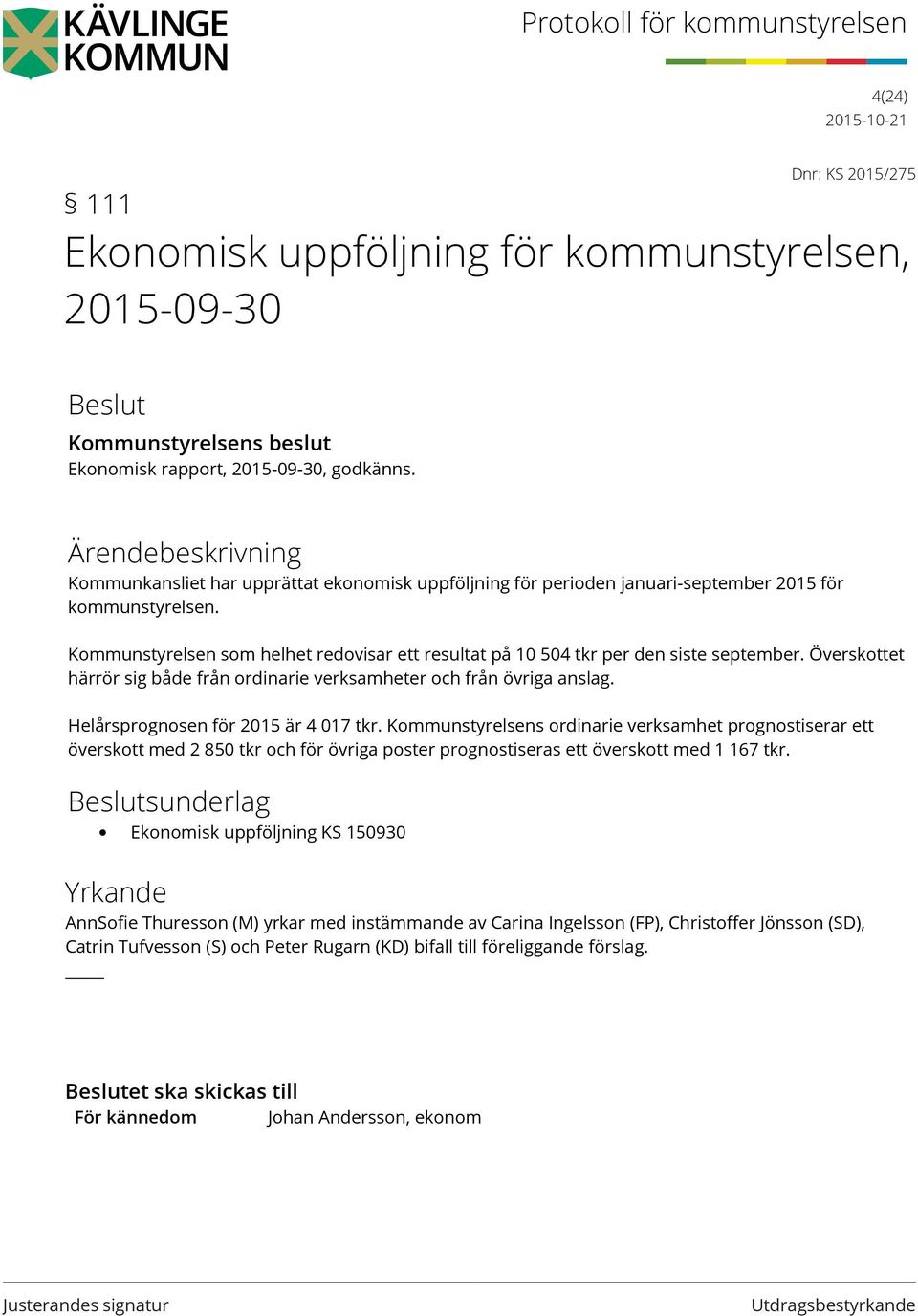 KÄVLINGE KOMMUN

Protokoll för kommunstyrelsen

4(24)
2015-10-21

Dnr: KS 2015/275

§ 111

Ekonomisk uppföljning för kommunstyrelsen, 2015-09-30

Beslut

Kommunstyrelsens beslut
Ekonomisk rapport, 2015-09-30, godkänns.

Ärendebeskrivning
Kommunkansliet har upprättat ekonomisk uppföljning för perioden januari-september 2015 för kommunstyrelsen.

Kommunstyrelsen som helhet redovisar ett resultat på 10 504 tkr per den siste september. Överskottet härrör sig både från ordinarie verksamheter och från övriga anslag.

Helårsprognosen för 2015 är 4 017 tkr. Kommunstyrelsens ordinarie verksamhet prognostiserar ett överskott med 2 850 tkr och för övriga poster prognostiseras ett överskott med 1 167 tkr.

Beslutsunderlag
• Ekonomisk uppföljning KS 150930

Yrkande
AnnSofie Thuresson (M) yrkar med instämmande av Carina Ingelsson (FP), Christoffer Jönsson (SD), Catrin Tufvesson (S) och Peter Rugarn (KD) bifall till föreliggande förslag.

Beslutet ska skickas till
För kännedom Johan Andersson, ekonom

Justerandes signatur

Utdragsbestyrkande